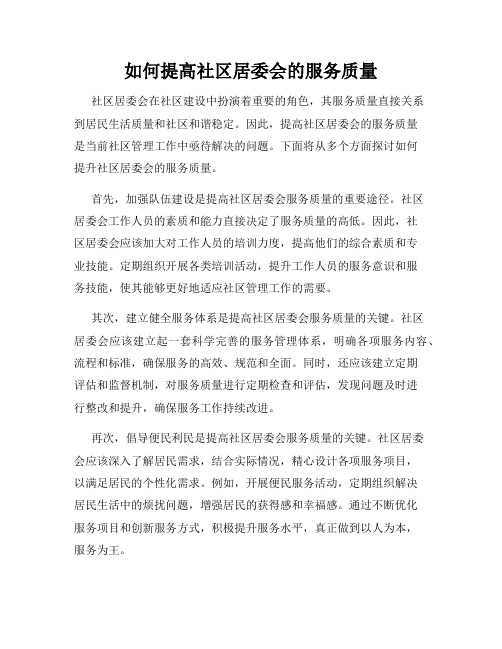 如何提高社区居委会的服务质量

社区居委会在社区建设中扮演着重要的角色，其服务质量直接关系到居民生活质量和社区和谐稳定。因此，提高社区居委会的服务质量是当前社区管理工作中亟待解决的问题。下面将从多个方面探讨如何提升社区居委会的服务质量。

首先，加强队伍建设是提高社区居委会服务质量的重要途径。社区居委会工作人员的素质和能力直接决定了服务质量的高低。因此，社区居委会应该加大对工作人员的培训力度，提高他们的综合素质和专业技能。定期组织开展各类培训活动，提升工作人员的服务意识和服务技能，使其能够更好地适应社区管理工作的需要。

其次，建立健全服务体系是提高社区居委会服务质量的关键。社区居委会应该建立起一套科学完善的服务管理体系，明确各项服务内容、流程和标准，确保服务的高效、规范和全面。同时，还应该建立定期评估和监督机制，对服务质量进行定期检查和评估，发现问题及时进行整改和提升，确保服务工作持续改进。

再次，倡导便民利民是提高社区居委会服务质量的关键。社区居委会应该深入了解居民需求，结合实际情况，精心设计各项服务项目，以满足居民的个性化需求。例如，开展便民服务活动，定期组织解决居民生活中的烦扰问题，增强居民的获得感和幸福感。通过不断优化服务项目和创新服务方式，积极提升服务水平，真正做到以人为本，服务为王。